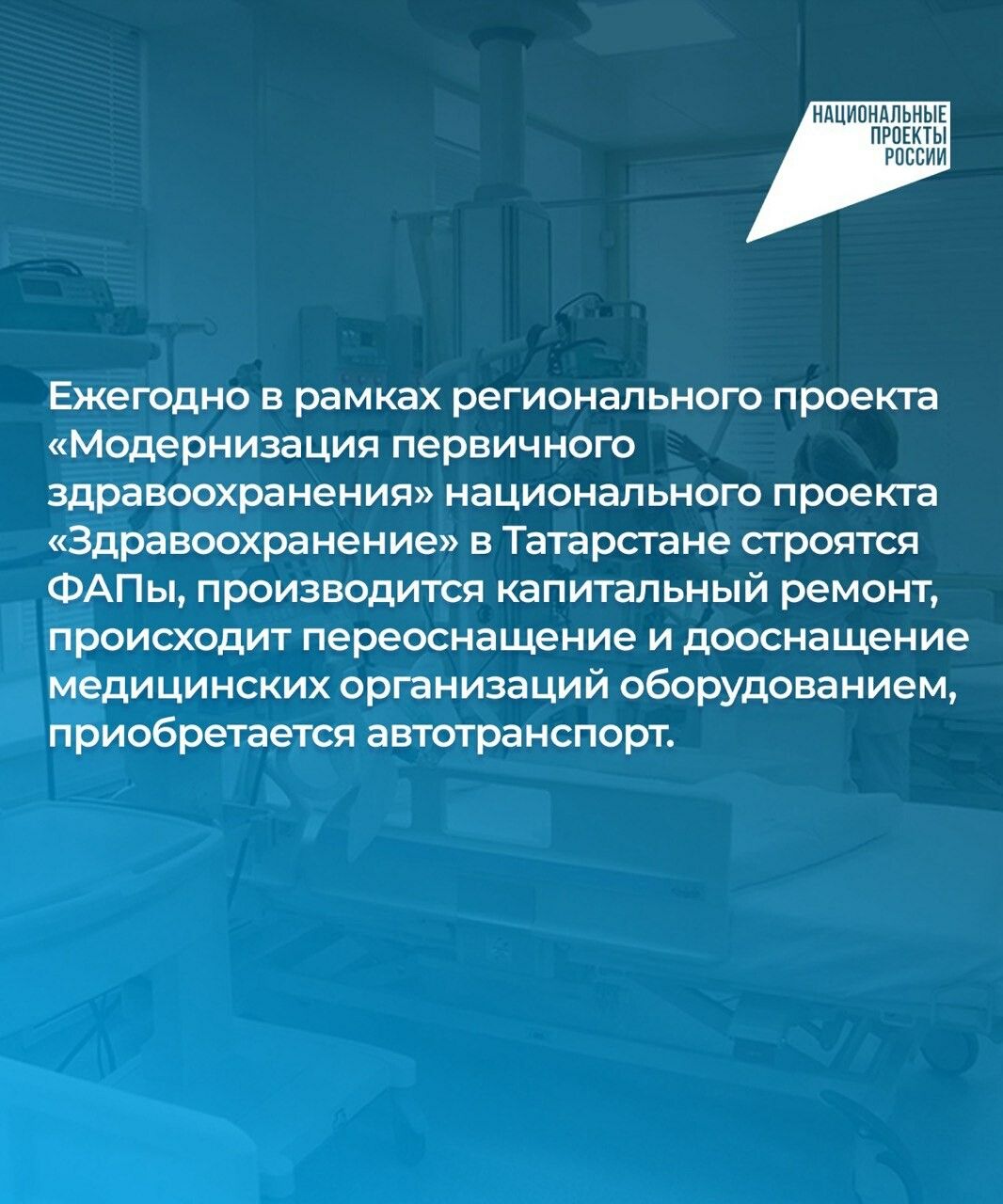 НАЦИОНАЛЬНЫЕ ПРОЕКТЫ РОССИИ

Ежегодно в рамках регионального проекта «Модернизация первичного здравоохранения» национального проекта «Здравоохранение» в Татарстане строятся ФАПы, производится капитальный ремонт, происходит переоснащение и дооснащение медицинских организаций оборудованием, приобретается автотранспорт.